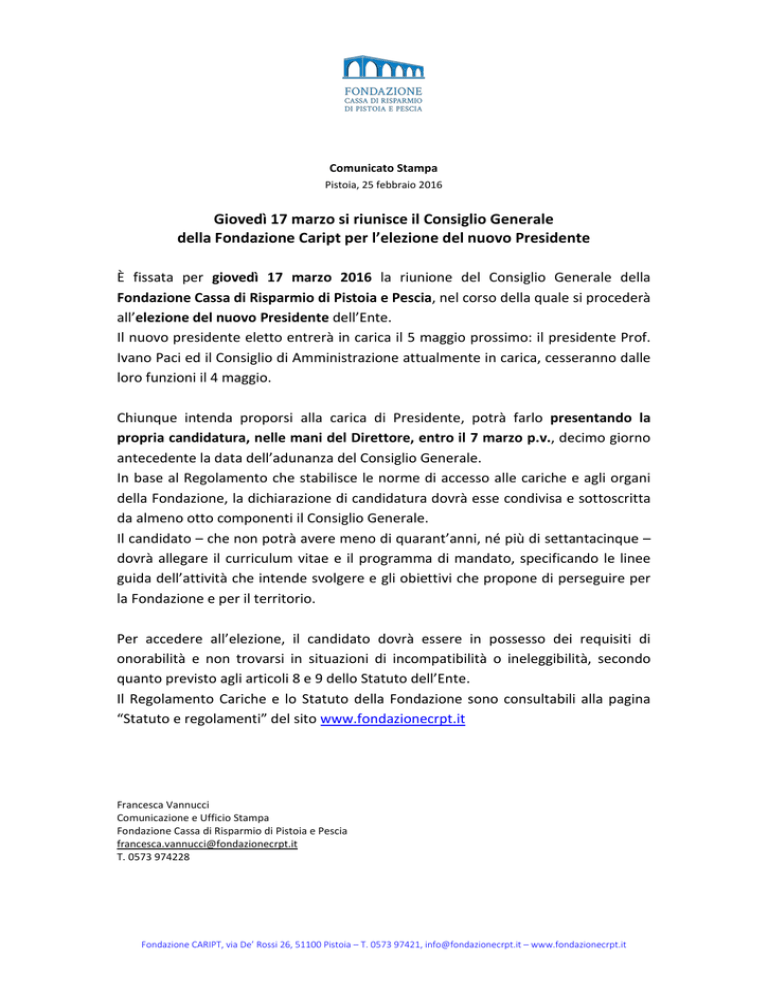 FONDAZIONE
CASSA DI RISPARMIO
DI PISTOIA E PESCIA

Comunicato Stampa
Pistoia, 25 febbraio 2016

Giovedì 17 marzo si riunisce il Consiglio Generale
della Fondazione Caript per l'elezione del nuovo Presidente

È fissata per giovedì 17 marzo 2016 la riunione del Consiglio Generale della Fondazione Cassa di Risparmio di Pistoia e Pescia, nel corso della quale si procederà all'elezione del nuovo Presidente dell'Ente.
Il nuovo presidente eletto entrerà in carica il 5 maggio prossimo: il presidente Prof. Ivano Paci ed il Consiglio di Amministrazione attualmente in carica, cesseranno dalle loro funzioni il 4 maggio.

Chiunque intenda proporsi alla carica di Presidente, potrà farlo presentando la propria candidatura, nelle mani del Direttore, entro il 7 marzo p.v., decimo giorno antecedente la data dell'adunanza del Consiglio Generale.
In base al Regolamento che stabilisce le norme di accesso alle cariche e agli organi della Fondazione, la dichiarazione di candidatura dovrà esse condivisa e sottoscritta da almeno otto componenti il Consiglio Generale.
Il candidato – che non potrà avere meno di quarant'anni, né più di settantacinque – dovrà allegare il curriculum vitae e il programma di mandato, specificando le linee guida dell'attività che intende svolgere e gli obiettivi che propone di perseguire per la Fondazione e per il territorio.

Per accedere all'elezione, il candidato dovrà essere in possesso dei requisiti di onorabilità e non trovarsi in situazioni di incompatibilità o ineleggibilità, secondo quanto previsto agli articoli 8 e 9 dello Statuto dell'Ente.
Il Regolamento Cariche e lo Statuto della Fondazione sono consultabili alla pagina "Statuto e regolamenti" del sito www.fondazionecrpt.it

Francesca Vannucci
Comunicazione e Ufficio Stampa
Fondazione Cassa di Risparmio di Pistoia e Pescia
francesca.vannucci@fondazionecrpt.it
T. 0573 974228

Fondazione CARIPT, via De' Rossi 26, 51100 Pistoia – T. 0573 97421, info@fondazionecrpt.it – www.fondazionecrpt.it